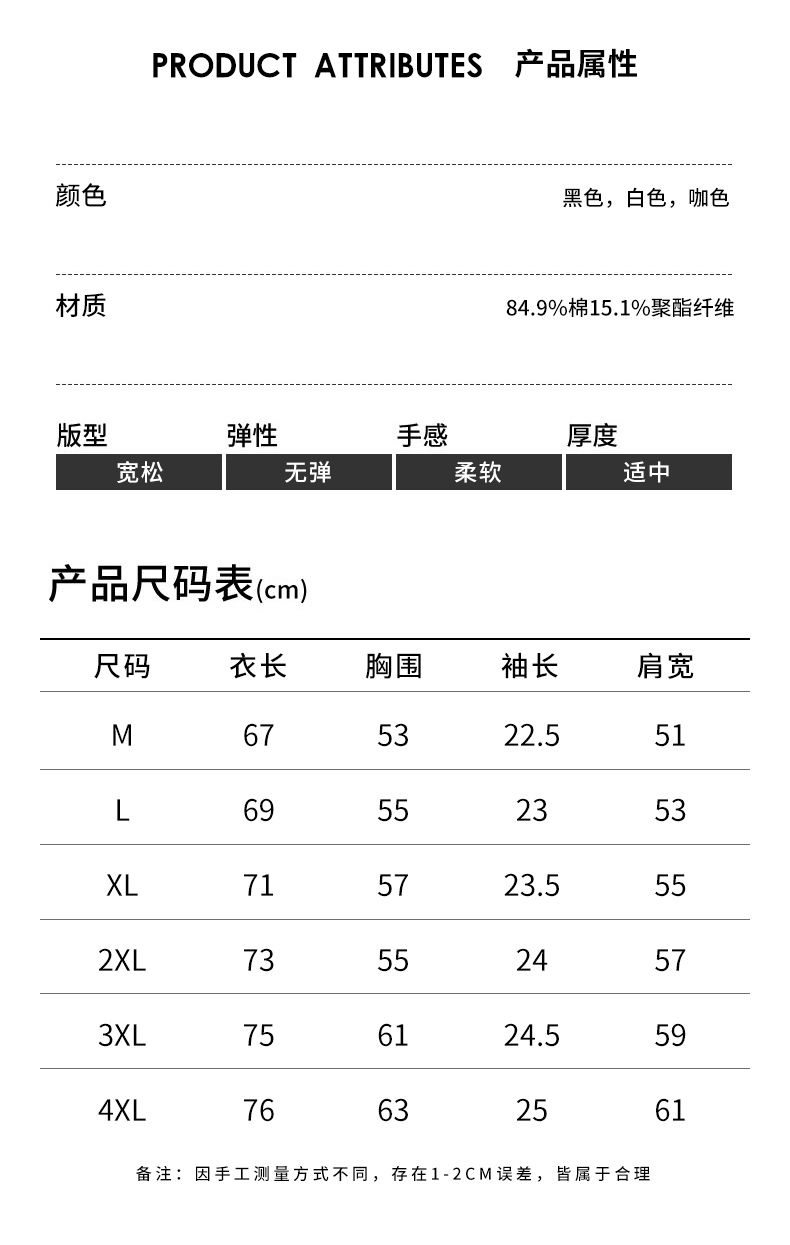 PRODUCT ATTRIBUTES 产品属性

颜色 黑色，白色，咖色

材质 84.9%棉15.1%聚酯纤维

| 版型 | 弹性 | 手感 | 厚度 |
|---|---|---|---|
| 宽松 | 无弹 | 柔软 | 适中 |

产品尺码表(cm)

| 尺码 | 衣长 | 胸围 | 袖长 | 肩宽 |
|---|---|---|---|---|
| M | 67 | 53 | 22.5 | 51 |
| L | 69 | 55 | 23 | 53 |
| XL | 71 | 57 | 23.5 | 55 |
| 2XL | 73 | 55 | 24 | 57 |
| 3XL | 75 | 61 | 24.5 | 59 |
| 4XL | 76 | 63 | 25 | 61 |

备注：因手工测量方式不同，存在1-2CM误差，皆属于合理